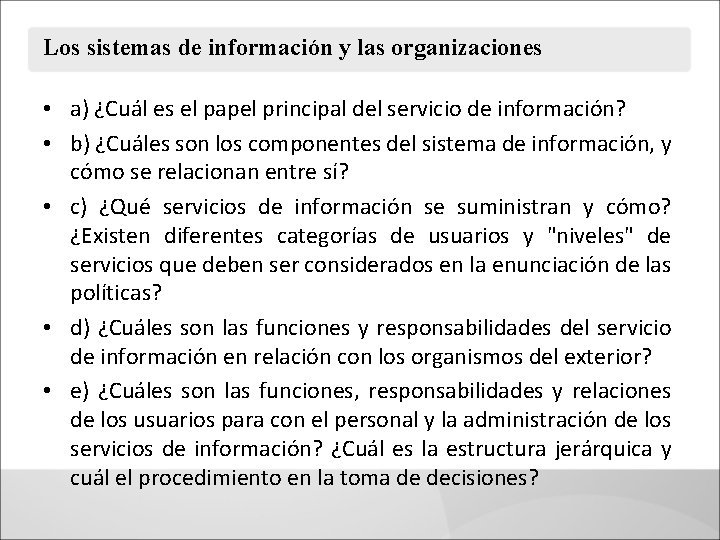 Los sistemas de información y las organizaciones

• a) ¿Cuál es el papel principal del servicio de información?

• b) ¿Cuáles son los componentes del sistema de información, y cómo se relacionan entre sí?

• c) ¿Qué servicios de información se suministran y cómo? ¿Existen diferentes categorías de usuarios y "niveles" de servicios que deben ser considerados en la enunciación de las políticas?

• d) ¿Cuáles son las funciones y responsabilidades del servicio de información en relación con los organismos del exterior?

• e) ¿Cuáles son las funciones, responsabilidades y relaciones de los usuarios para con el personal y la administración de los servicios de información? ¿Cuál es la estructura jerárquica y cuál el procedimiento en la toma de decisiones?